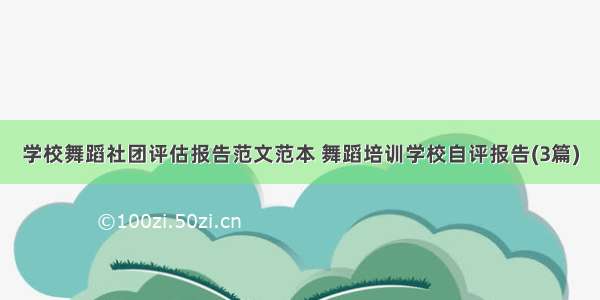 学校舞蹈社团评估报告范文范本 舞蹈培训学校自评报告(3篇)

©100zi.50zi.cn